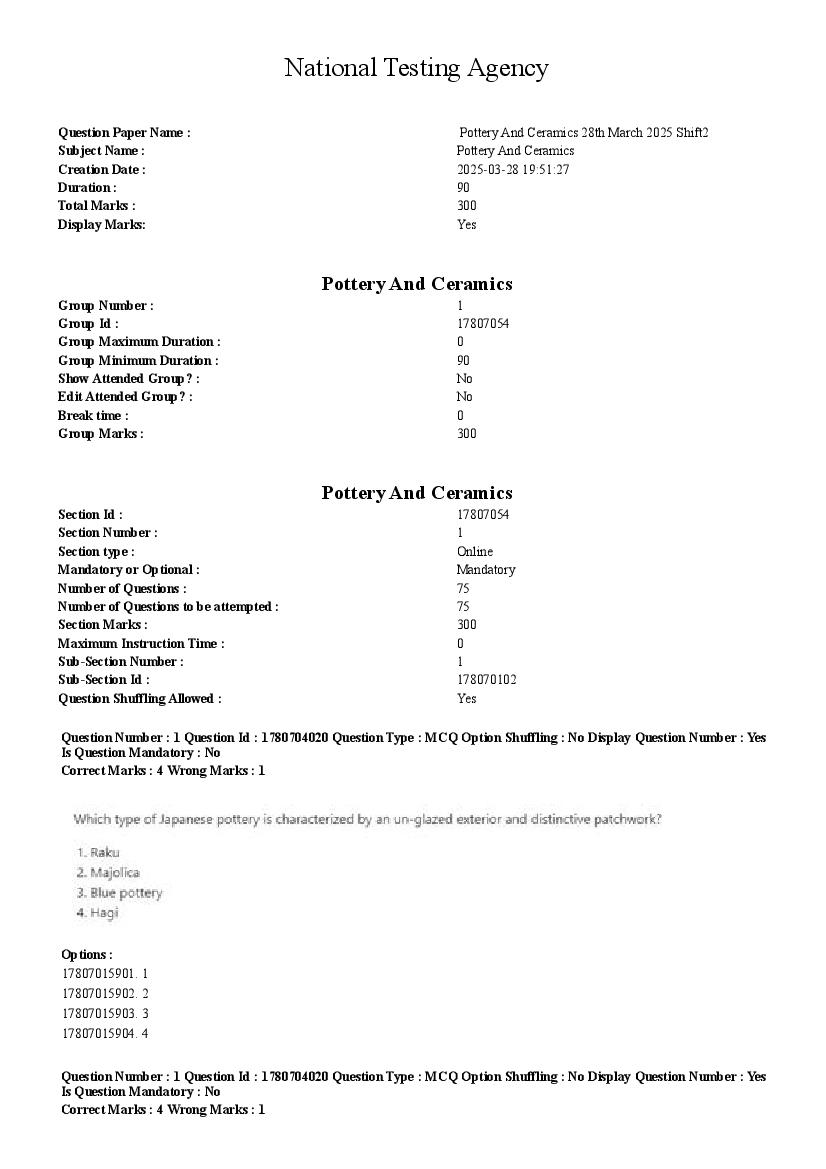 National Testing Agency

| | |
|---|---|
| Question Paper Name : | Pottery And Ceramics 28th March 2025 Shift2 |
| Subject Name : | Pottery And Ceramics |
| Creation Date : | 2025-03-28 19:51:27 |
| Duration : | 90 |
| Total Marks : | 300 |
| Display Marks: | Yes |

Pottery And Ceramics

| | |
|---|---|
| Group Number : | 1 |
| Group Id : | 17807054 |
| Group Maximum Duration : | 0 |
| Group Minimum Duration : | 90 |
| Show Attended Group? : | No |
| Edit Attended Group? : | No |
| Break time : | 0 |
| Group Marks : | 300 |

Pottery And Ceramics

| | |
|---|---|
| Section Id : | 17807054 |
| Section Number : | 1 |
| Section type : | Online |
| Mandatory or Optional : | Mandatory |
| Number of Questions : | 75 |
| Number of Questions to be attempted : | 75 |
| Section Marks : | 300 |
| Maximum Instruction Time : | 0 |
| Sub-Section Number : | 1 |
| Sub-Section Id : | 178070102 |
| Question Shuffling Allowed : | Yes |

Question Number : 1 Question Id : 1780704020 Question Type : MCQ Option Shuffling : No Display Question Number : Yes Is Question Mandatory : No
Correct Marks : 4 Wrong Marks : 1

Which type of Japanese pottery is characterized by an un-glazed exterior and distinctive patchwork?

1. Raku
2. Majolica
3. Blue pottery
4. Hagi

Options :
17807015901. 1
17807015902. 2
17807015903. 3
17807015904. 4

Question Number : 1 Question Id : 1780704020 Question Type : MCQ Option Shuffling : No Display Question Number : Yes Is Question Mandatory : No
Correct Marks : 4 Wrong Marks : 1